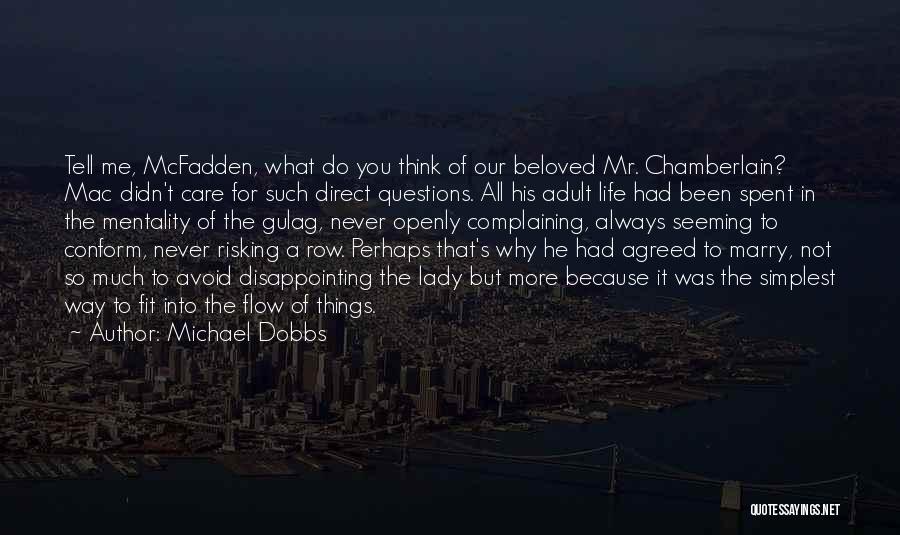 Tell me, McFadden, what do you think of our beloved Mr. Chamberlain? Mac didn't care for such direct questions. All his adult life had been spent in the mentality of the gulag, never openly complaining, always seeming to conform, never risking a row. Perhaps that's why he had agreed to marry, not so much to avoid disappointing the lady but more because it was the simplest way to fit into the flow of things.

~ Author: Michael Dobbs

QUOTESSAYINGS.NET